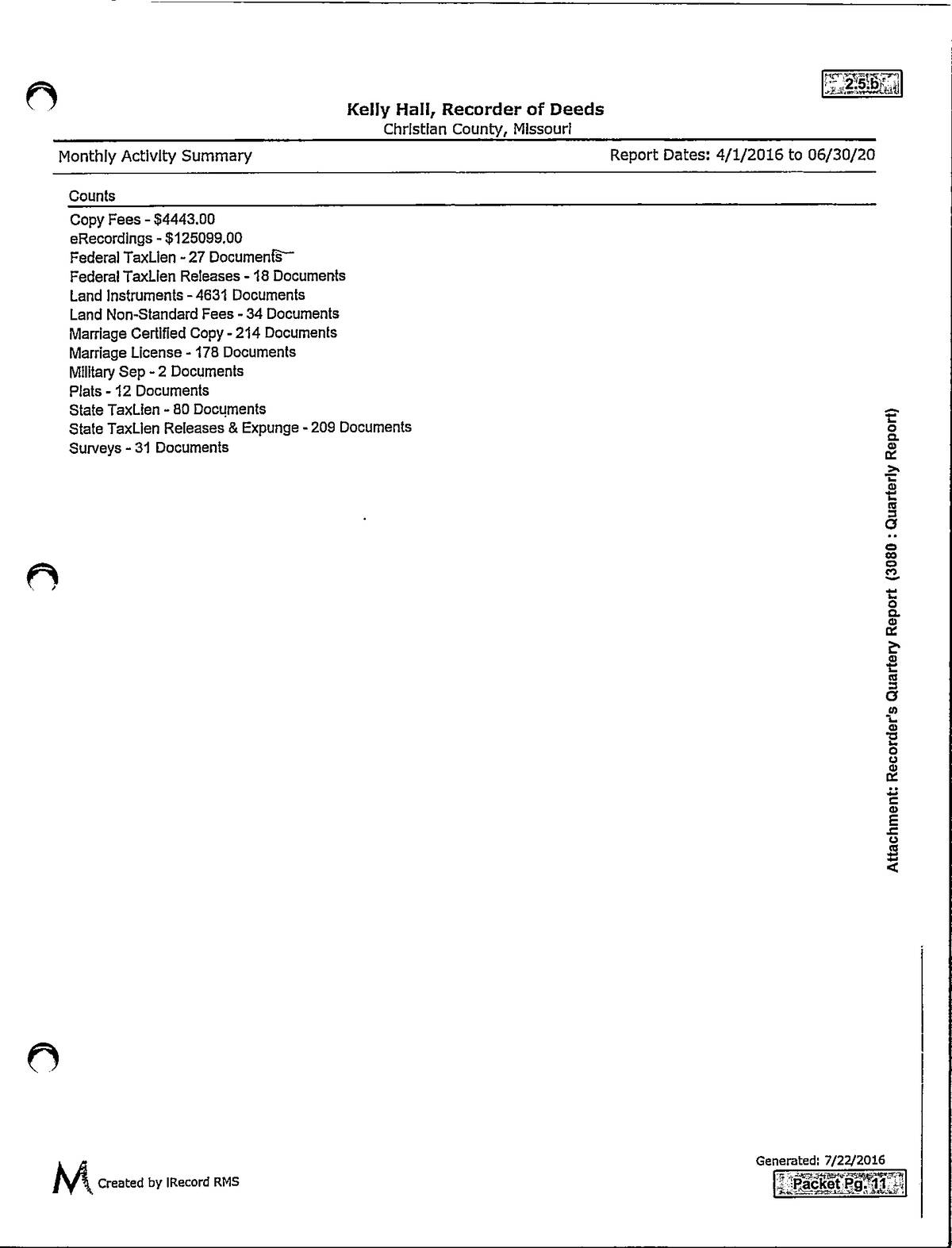 2.5.b

Kelly Hall, Recorder of Deeds
Christian County, Missouri

Monthly Activity Summary

Report Dates: 4/1/2016 to 06/30/20

Counts

Copy Fees - $4443.00
eRecordings - $125099.00
Federal TaxLien - 27 Documents
Federal TaxLien Releases - 18 Documents
Land Instruments - 4631 Documents
Land Non-Standard Fees - 34 Documents
Marriage Certified Copy - 214 Documents
Marriage License - 178 Documents
Military Sep - 2 Documents
Plats - 12 Documents
State TaxLien - 80 Documents
State TaxLien Releases & Expunge - 209 Documents
Surveys - 31 Documents

Attachment: Recorder's Quartery Report (3080 : Quarterly Report)

M Created by iRecord RMS

Generated: 7/22/2016

Packet Pg. 11